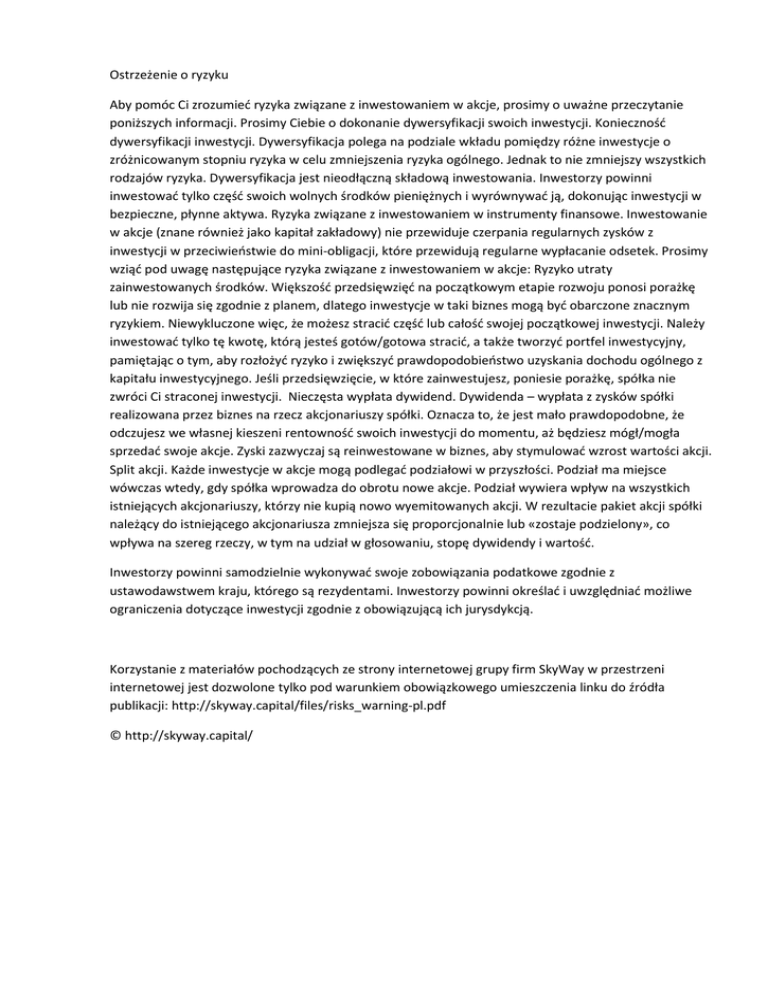 Ostrzeżenie o ryzyku

Aby pomóc Ci zrozumieć ryzyka związane z inwestowaniem w akcje, prosimy o uważne przeczytanie poniższych informacji. Prosimy Ciebie o dokonanie dywersyfikacji swoich inwestycji. Konieczność dywersyfikacji inwestycji. Dywersyfikacja polega na podziale wkładu pomiędzy różne inwestycje o zróżnicowanym stopniu ryzyka w celu zmniejszenia ryzyka ogólnego. Jednak to nie zmniejszy wszystkich rodzajów ryzyka. Dywersyfikacja jest nieodłączną składową inwestowania. Inwestorzy powinni inwestować tylko część swoich wolnych środków pieniężnych i wyrównywać ją, dokonując inwestycji w bezpieczne, płynne aktywa. Ryzyka związane z inwestowaniem w instrumenty finansowe. Inwestowanie w akcje (znane również jako kapitał zakładowy) nie przewiduje czerpania regularnych zysków z inwestycji w przeciwieństwie do mini-obligacji, które przewidują regularne wypłacanie odsetek. Prosimy wziąć pod uwagę następujące ryzyka związane z inwestowaniem w akcje: Ryzyko utraty zainwestowanych środków. Większość przedsięwzięć na początkowym etapie rozwoju ponosi porażkę lub nie rozwija się zgodnie z planem, dlatego inwestycje w taki biznes mogą być obarczone znacznym ryzykiem. Niewykluczone więc, że możesz stracić część lub całość swojej początkowej inwestycji. Należy inwestować tylko tę kwotę, którą jesteś gotów/gotowa stracić, a także tworzyć portfel inwestycyjny, pamiętając o tym, aby rozłożyć ryzyko i zwiększyć prawdopodobieństwo uzyskania dochodu ogólnego z kapitału inwestycyjnego. Jeśli przedsięwzięcie, w które zainwestujesz, poniesie porażkę, spółka nie zwróci Ci straconej inwestycji. Nieczęsta wypłata dywidend. Dywidenda – wypłata z zysków spółki realizowana przez biznes na rzecz akcjonariuszy spółki. Oznacza to, że jest mało prawdopodobne, że odczujesz we własnej kieszeni rentowność swoich inwestycji do momentu, aż będziesz mógł/mogła sprzedać swoje akcje. Zyski zazwyczaj są reinwestowane w biznes, aby stymulować wzrost wartości akcji. Split akcji. Każde inwestycje w akcje mogą podlegać podziałowi w przyszłości. Podział ma miejsce wówczas wtedy, gdy spółka wprowadza do obrotu nowe akcje. Podział wywiera wpływ na wszystkich istniejących akcjonariuszy, którzy nie kupią nowo wyemitowanych akcji. W rezultacie pakiet akcji spółki należący do istniejącego akcjonariusza zmniejsza się proporcjonalnie lub «zostaje podzielony», co wpływa na szereg rzeczy, w tym na udział w głosowaniu, stopę dywidendy i wartość.

Inwestorzy powinni samodzielnie wykonywać swoje zobowiązania podatkowe zgodnie z ustawodawstwem kraju, którego są rezydentami. Inwestorzy powinni określać i uwzględniać możliwe ograniczenia dotyczące inwestycji zgodnie z obowiązującą ich jurysdykcją.

Korzystanie z materiałów pochodzących ze strony internetowej grupy firm SkyWay w przestrzeni internetowej jest dozwolone tylko pod warunkiem obowiązkowego umieszczenia linku do źródła publikacji: http://skyway.capital/files/risks_warning-pl.pdf

© http://skyway.capital/